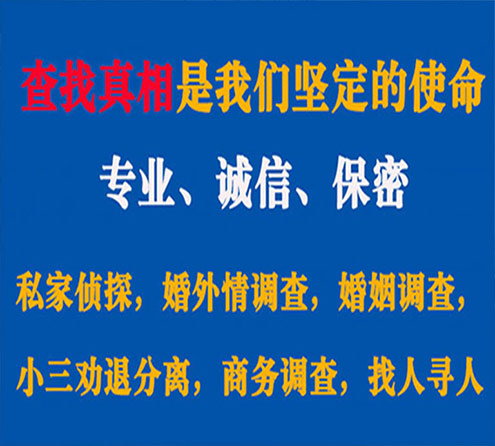 查找真相是我们坚定的使命

专业、诚信、保密

私家侦探，婚外情调查，婚姻调查，

小三劝退分离，商务调查，找人寻人